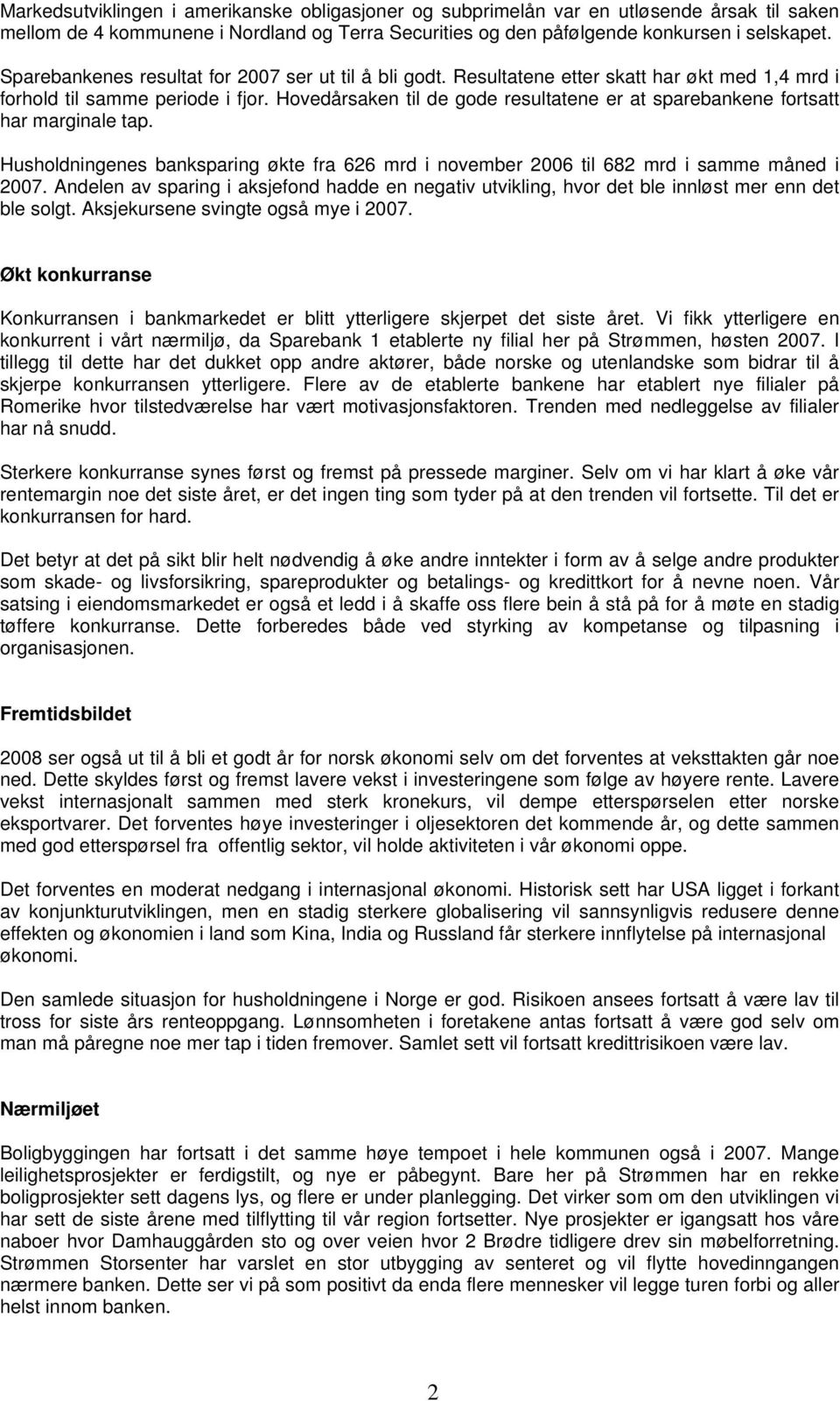 Markedsutviklingen i amerikanske obligasjoner og subprimelån var en utløsende årsak til saken mellom de 4 kommunene i Nordland og Terra Securities og den påfølgende konkursen i selskapet.

Sparebankenes resultat for 2007 ser ut til å bli godt. Resultatene etter skatt har økt med 1,4 mrd i forhold til samme periode i fjor. Hovedårsaken til de gode resultatene er at sparebankene fortsatt har marginale tap.

Husholdningenes banksparing økte fra 626 mrd i november 2006 til 682 mrd i samme måned i 2007. Andelen av sparing i aksjefond hadde en negativ utvikling, hvor det ble innløst mer enn det ble solgt. Aksjekursene svingte også mye i 2007.

Økt konkurranse

Konkurransen i bankmarkedet er blitt ytterligere skjerpet det siste året. Vi fikk ytterligere en konkurrent i vårt nærmiljø, da Sparebank 1 etablerte ny filial her på Strømmen, høsten 2007. I tillegg til dette har det dukket opp andre aktører, både norske og utenlandske som bidrar til å skjerpe konkurransen ytterligere. Flere av de etablerte bankene har etablert nye filialer på Romerike hvor tilstedværelse har vært motivasjonsfaktoren. Trenden med nedleggelse av filialer har nå snudd.

Sterkere konkurranse synes først og fremst på pressede marginer. Selv om vi har klart å øke vår rentemargin noe det siste året, er det ingen ting som tyder på at den trenden vil fortsette. Til det er konkurransen for hard.

Det betyr at det på sikt blir helt nødvendig å øke andre inntekter i form av å selge andre produkter som skade- og livsforsikring, spareprodukter og betalings- og kredittkort for å nevne noen. Vår satsing i eiendomsmarkedet er også et ledd i å skaffe oss flere bein å stå på for å møte en stadig tøffere konkurranse. Dette forberedes både ved styrking av kompetanse og tilpasning i organisasjonen.

Fremtidsbildet

2008 ser også ut til å bli et godt år for norsk økonomi selv om det forventes at veksttakten går noe ned. Dette skyldes først og fremst lavere vekst i investeringene som følge av høyere rente. Lavere vekst internasjonalt sammen med sterk kronekurs, vil dempe etterspørselen etter norske eksportvarer. Det forventes høye investeringer i oljesektoren det kommende år, og dette sammen med god etterspørsel fra offentlig sektor, vil holde aktiviteten i vår økonomi oppe.

Det forventes en moderat nedgang i internasjonal økonomi. Historisk sett har USA ligget i forkant av konjunkturutviklingen, men en stadig sterkere globalisering vil sannsynligvis redusere denne effekten og økonomien i land som Kina, India og Russland får sterkere innflytelse på internasjonal økonomi.

Den samlede situasjon for husholdningene i Norge er god. Risikoen ansees fortsatt å være lav til tross for siste års renteoppgang. Lønnsomheten i foretakene antas fortsatt å være god selv om man må påregne noe mer tap i tiden fremover. Samlet sett vil fortsatt kredittrisikoen være lav.

Nærmiljøet

Boligbyggingen har fortsatt i det samme høye tempoet i hele kommunen også i 2007. Mange leilighetsprosjekter er ferdigstilt, og nye er påbegynt. Bare her på Strømmen har en rekke boligprosjekter sett dagens lys, og flere er under planlegging. Det virker som om den utviklingen vi har sett de siste årene med tilflytting til vår region fortsetter. Nye prosjekter er igangsatt hos våre naboer hvor Damhauggården sto og over veien hvor 2 Brødre tidligere drev sin møbelforretning. Strømmen Storsenter har varslet en stor utbygging av senteret og vil flytte hovedinngangen nærmere banken. Dette ser vi på som positivt da enda flere mennesker vil legge turen forbi og aller helst innom banken.

2